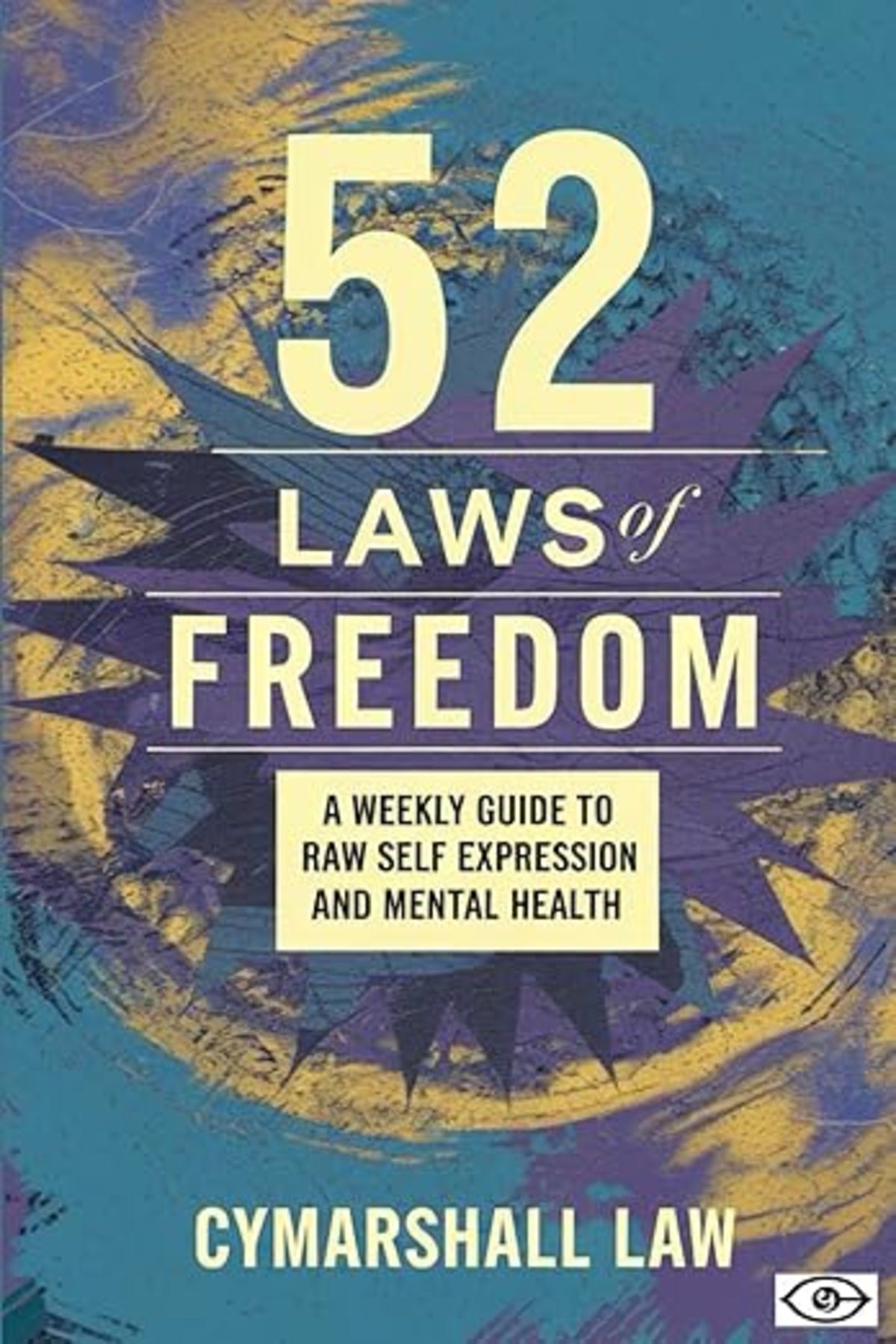 52

LAWS of

FREEDOM

A WEEKLY GUIDE TO RAW SELF EXPRESSION AND MENTAL HEALTH

CYMARSHALL LAW